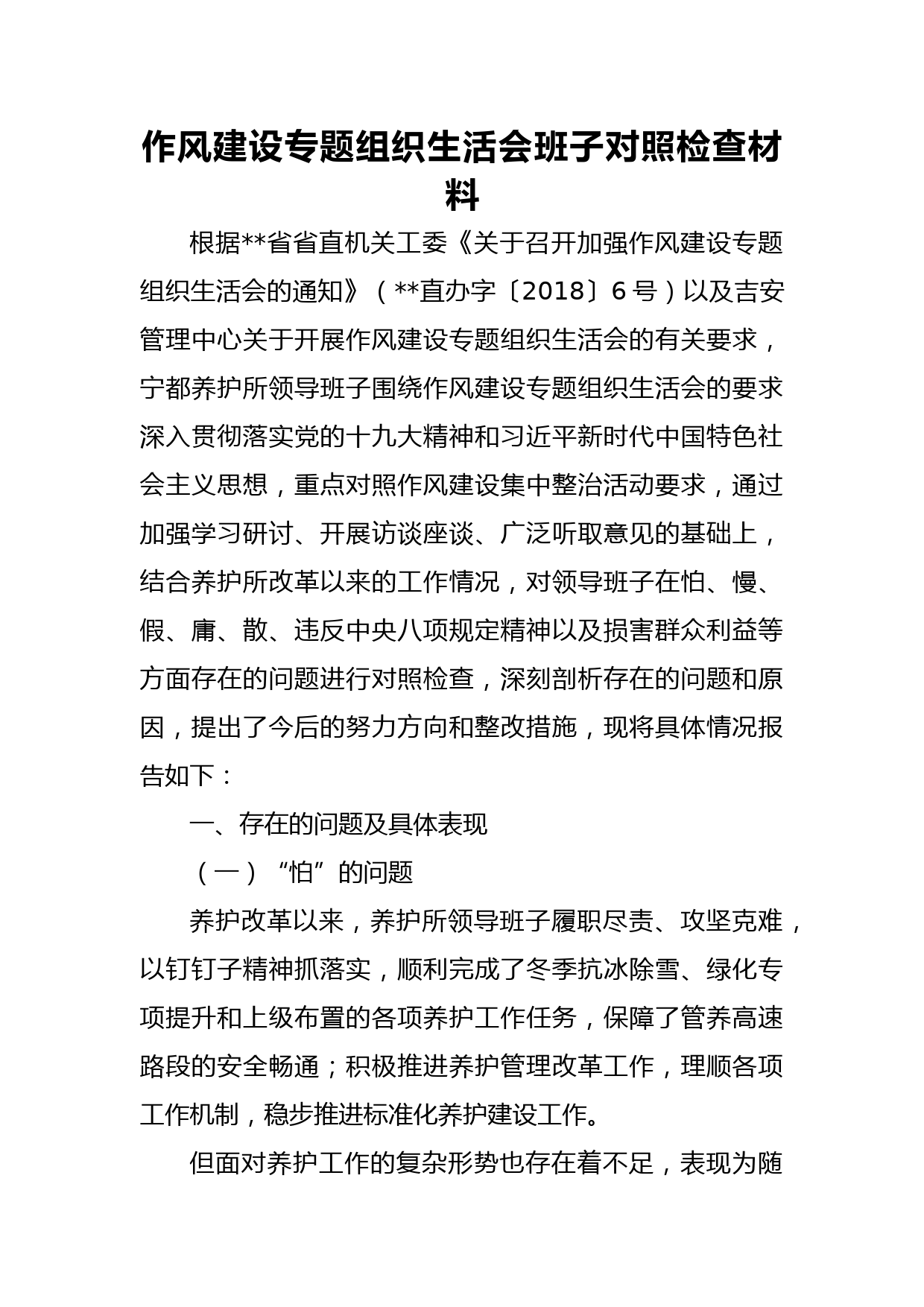 作风建设专题组织生活会班子对照检查材料

根据**省省直机关工委《关于召开加强作风建设专题组织生活会的通知》（**直办字〔2018〕6号）以及吉安管理中心关于开展作风建设专题组织生活会的有关要求，宁都养护所领导班子围绕作风建设专题组织生活会的要求深入贯彻落实党的十九大精神和习近平新时代中国特色社会主义思想，重点对照作风建设集中整治活动要求，通过加强学习研讨、开展访谈座谈、广泛听取意见的基础上，结合养护所改革以来的工作情况，对领导班子在怕、慢、假、庸、散、违反中央八项规定精神以及损害群众利益等方面存在的问题进行对照检查，深刻剖析存在的问题和原因，提出了今后的努力方向和整改措施，现将具体情况报告如下：

一、存在的问题及具体表现

（一）“怕”的问题

养护改革以来，养护所领导班子履职尽责、攻坚克难，以钉钉子精神抓落实，顺利完成了冬季抗冰除雪、绿化专项提升和上级布置的各项养护工作任务，保障了管养高速路段的安全畅通；积极推进养护管理改革工作，理顺各项工作机制，稳步推进标准化养护建设工作。

但面对养护工作的复杂形势也存在着不足，表现为随